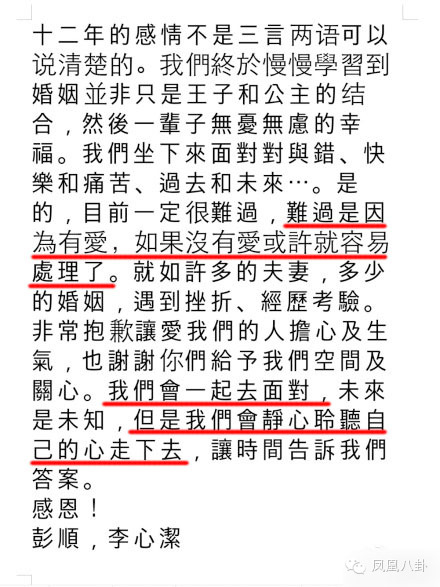 十二年的感情不是三言两语可以说清楚的。我們終於慢慢學習到婚姻並非只是王子和公主的结合，然後一輩子無憂無慮的幸福。我們坐下來面對對與錯、快樂和痛苦、過去和未來…。是的，目前一定很難過，難過是因為有愛，如果沒有愛或許就容易處理了。就如許多的夫妻，多少的婚姻，遇到挫折、經歷考驗。非常抱歉讓愛我們的人擔心及生氣，也謝謝你們給予我們空間及關心。我們會一起去面對，未來是未知，但是我們會靜心聆聽自己的心走下去，讓時間告訴我們答案。
感恩！
彭順，李心潔

凤凰八卦